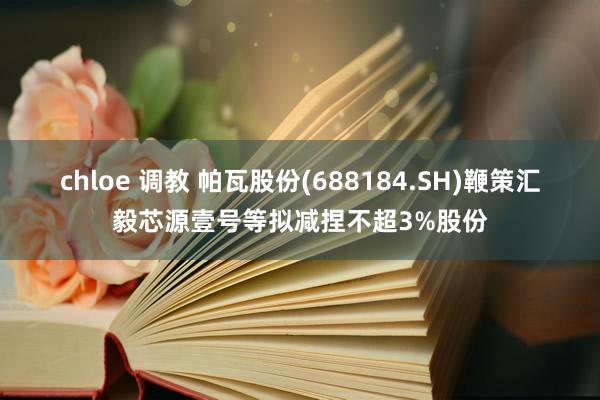 chloe 调教 帕瓦股份(688184.SH)鞭策汇毅芯源壹号等拟减捏不超3%股份